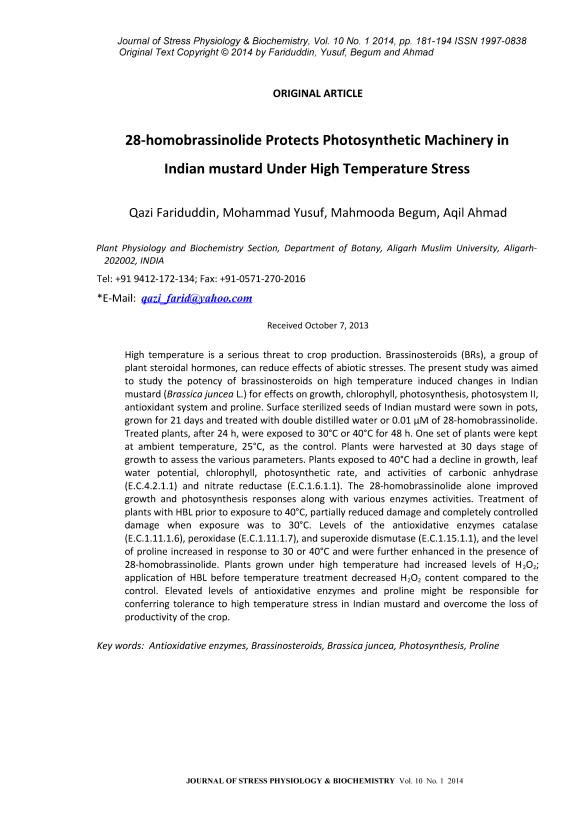 Journal of Stress Physiology & Biochemistry, Vol. 10 No. 1 2014, pp. 181-194 ISSN 1997-0838
Original Text Copyright © 2014 by Fariduddin, Yusuf, Begum and Ahmad

ORIGINAL ARTICLE

28-homobrassinolide Protects Photosynthetic Machinery in Indian mustard Under High Temperature Stress

Qazi Fariduddin, Mohammad Yusuf, Mahmooda Begum, Aqil Ahmad

Plant Physiology and Biochemistry Section, Department of Botany, Aligarh Muslim University, Aligarh-202002, INDIA

Tel: +91 9412-172-134; Fax: +91-0571-270-2016

*E-Mail: qazi_farid@yahoo.com

Received October 7, 2013

High temperature is a serious threat to crop production. Brassinosteroids (BRs), a group of plant steroidal hormones, can reduce effects of abiotic stresses. The present study was aimed to study the potency of brassinosteroids on high temperature induced changes in Indian mustard (Brassica juncea L.) for effects on growth, chlorophyll, photosynthesis, photosystem II, antioxidant system and proline. Surface sterilized seeds of Indian mustard were sown in pots, grown for 21 days and treated with double distilled water or 0.01 μM of 28-homobrassinolide. Treated plants, after 24 h, were exposed to 30°C or 40°C for 48 h. One set of plants were kept at ambient temperature, 25°C, as the control. Plants were harvested at 30 days stage of growth to assess the various parameters. Plants exposed to 40°C had a decline in growth, leaf water potential, chlorophyll, photosynthetic rate, and activities of carbonic anhydrase (E.C.4.2.1.1) and nitrate reductase (E.C.1.6.1.1). The 28-homobrassinolide alone improved growth and photosynthesis responses along with various enzymes activities. Treatment of plants with HBL prior to exposure to 40°C, partially reduced damage and completely controlled damage when exposure was to 30°C. Levels of the antioxidative enzymes catalase (E.C.1.11.1.6), peroxidase (E.C.1.11.1.7), and superoxide dismutase (E.C.1.15.1.1), and the level of proline increased in response to 30 or 40°C and were further enhanced in the presence of 28-homobrassinolide. Plants grown under high temperature had increased levels of $H_2O_2$; application of HBL before temperature treatment decreased $H_2O_2$ content compared to the control. Elevated levels of antioxidative enzymes and proline might be responsible for conferring tolerance to high temperature stress in Indian mustard and overcome the loss of productivity of the crop.

Key words: Antioxidative enzymes, Brassinosteroids, Brassica juncea, Photosynthesis, Proline

JOURNAL OF STRESS PHYSIOLOGY & BIOCHEMISTRY Vol. 10 No. 1 2014